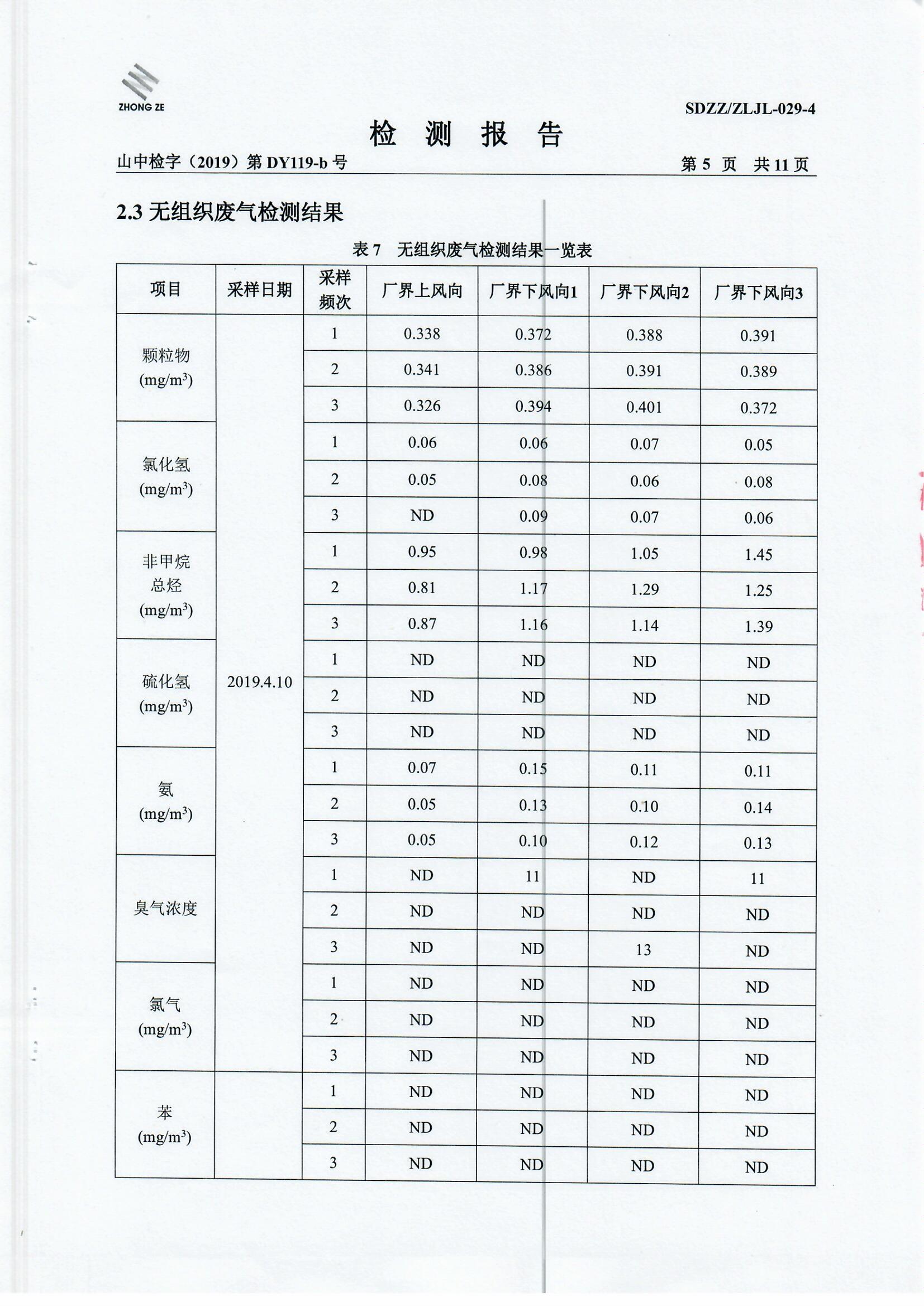 ZHONG ZE

SDZZ/ZLJL-029-4

检 测 报 告

山中检字（2019）第 DY119-b 号

第 5 页 共 11 页

2.3 无组织废气检测结果

表 7 无组织废气检测结果一览表

| 项目 | 采样日期 | 采样频次 | 厂界上风向 | 厂界下风向1 | 厂界下风向2 | 厂界下风向3 |
|---|---|---|---|---|---|---|
| 颗粒物 (mg/m$^3$) | 2019.4.10 | 1 | 0.338 | 0.372 | 0.388 | 0.391 |
| | | 2 | 0.341 | 0.386 | 0.391 | 0.389 |
| | | 3 | 0.326 | 0.394 | 0.401 | 0.372 |
| 氯化氢 (mg/m$^3$) | | 1 | 0.06 | 0.06 | 0.07 | 0.05 |
| | | 2 | 0.05 | 0.08 | 0.06 | 0.08 |
| | | 3 | ND | 0.09 | 0.07 | 0.06 |
| 非甲烷总烃 (mg/m$^3$) | | 1 | 0.95 | 0.98 | 1.05 | 1.45 |
| | | 2 | 0.81 | 1.17 | 1.29 | 1.25 |
| | | 3 | 0.87 | 1.16 | 1.14 | 1.39 |
| 硫化氢 (mg/m$^3$) | | 1 | ND | ND | ND | ND |
| | | 2 | ND | ND | ND | ND |
| | | 3 | ND | ND | ND | ND |
| 氨 (mg/m$^3$) | | 1 | 0.07 | 0.15 | 0.11 | 0.11 |
| | | 2 | 0.05 | 0.13 | 0.10 | 0.14 |
| | | 3 | 0.05 | 0.10 | 0.12 | 0.13 |
| 臭气浓度 | | 1 | ND | 11 | ND | 11 |
| | | 2 | ND | ND | ND | ND |
| | | 3 | ND | ND | 13 | ND |
| 氯气 (mg/m$^3$) | | 1 | ND | ND | ND | ND |
| | | 2 | ND | ND | ND | ND |
| | | 3 | ND | ND | ND | ND |
| 苯 (mg/m$^3$) | | 1 | ND | ND | ND | ND |
| | | 2 | ND | ND | ND | ND |
| | | 3 | ND | ND | ND | ND |